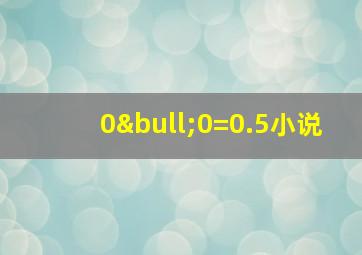 0&bull;0=0.5小说